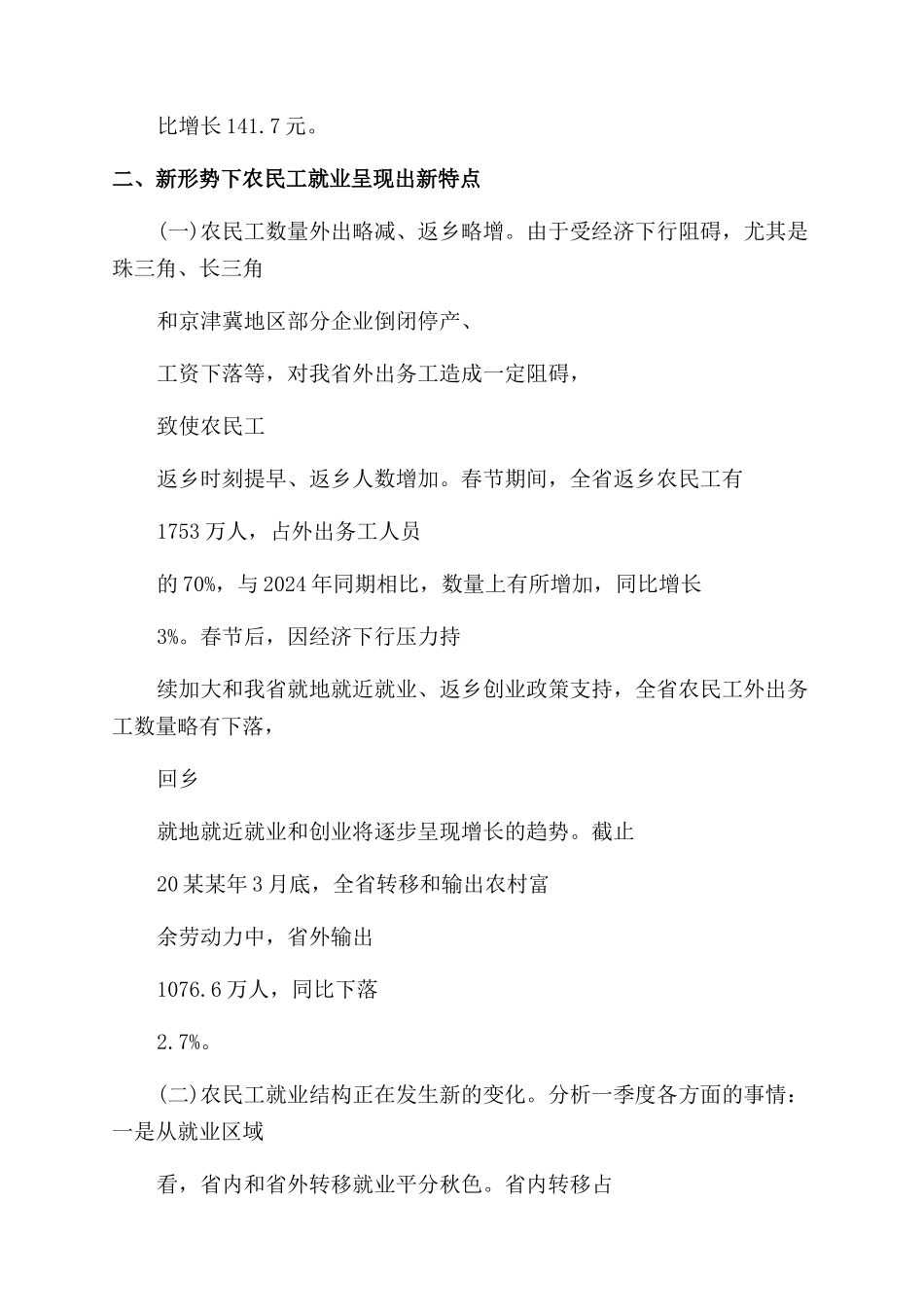 比增长141.7元。

二、新形势下农民工就业呈现出新特点

(一)农民工数量外出略减、返乡略增。由于受经济下行阻碍，尤其是珠三角、长三角

和京津冀地区部分企业倒闭停产、

工资下落等，对我省外出务工造成一定阻碍，

致使农民工

返乡时刻提早、返乡人数增加。春节期间，全省返乡农民工有

1753万人，占外出务工人员

的70%，与2024年同期相比，数量上有所增加，同比增长

3%。春节后，因经济下行压力持

续加大和我省就地就近就业、返乡创业政策支持，全省农民工外出务工数量略有下落，

回乡

就地就近就业和创业将逐步呈现增长的趋势。截止

20某某年3月底，全省转移和输出农村富

余劳动力中，省外输出

1076.6万人，同比下落

2.7%。

(二)农民工就业结构正在发生新的变化。分析一季度各方面的事情：一是从就业区域

看，省内和省外转移就业平分秋色。省内转移占